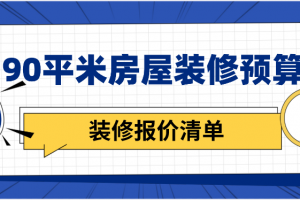 90平米房屋装修预算

装修报价清单